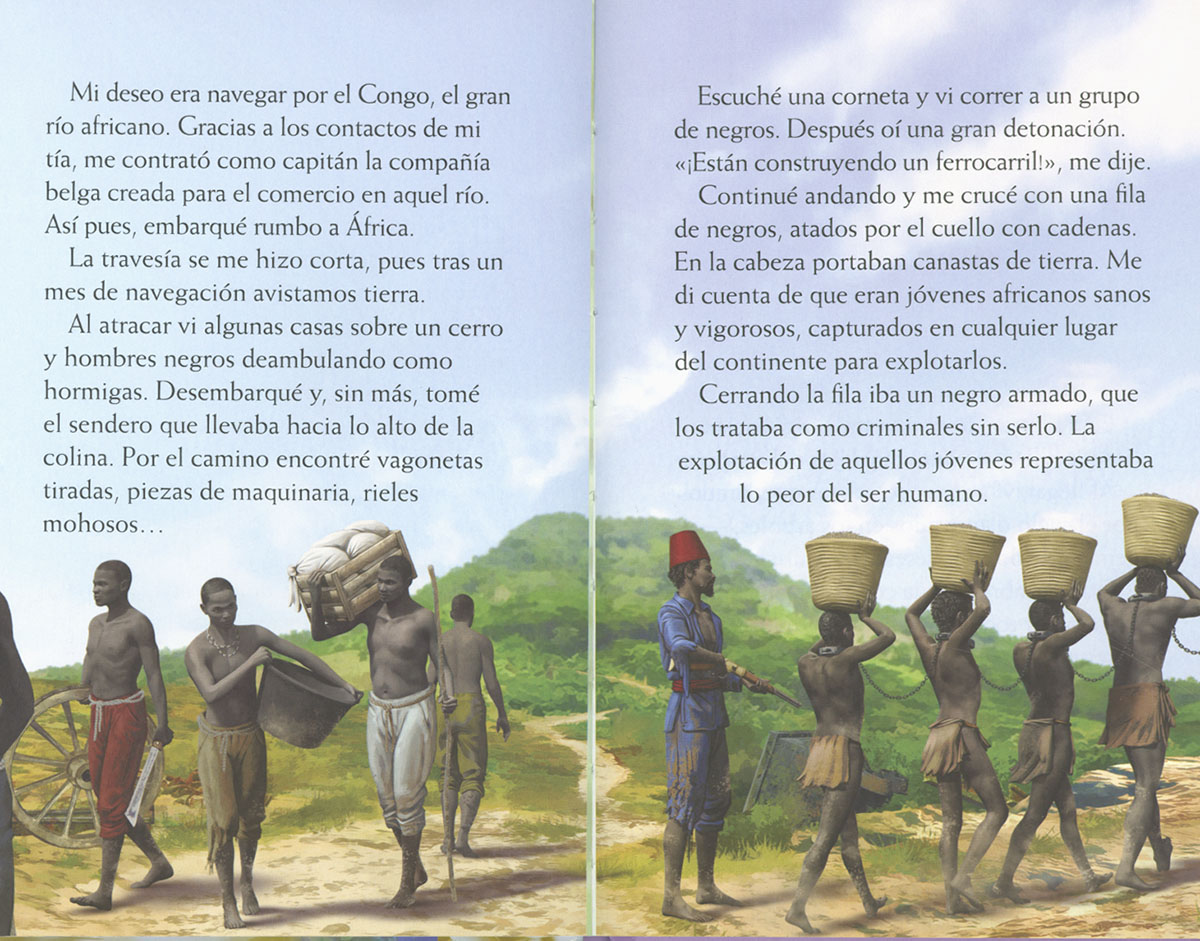 Mi deseo era navegar por el Congo, el gran río africano. Gracias a los contactos de mi tía, me contrató como capitán la compañía belga creada para el comercio en aquel río. Así pues, embarqué rumbo a África.

La travesía se me hizo corta, pues tras un mes de navegación avistamos tierra.

Al atracar vi algunas casas sobre un cerro y hombres negros deambulando como hormigas. Desembarqué y, sin más, tomé el sendero que llevaba hacia lo alto de la colina. Por el camino encontré vagonetas tiradas, piezas de maquinaria, rieles mohosos...

Escuché una corneta y vi correr a un grupo de negros. Después oí una gran detonación. «¡Están construyendo un ferrocarril!», me dije.

Continué andando y me crucé con una fila de negros, atados por el cuello con cadenas. En la cabeza portaban canastas de tierra. Me di cuenta de que eran jóvenes africanos sanos y vigorosos, capturados en cualquier lugar del continente para explotarlos.

Cerrando la fila iba un negro armado, que los trataba como criminales sin serlo. La explotación de aquellos jóvenes representaba lo peor del ser humano.